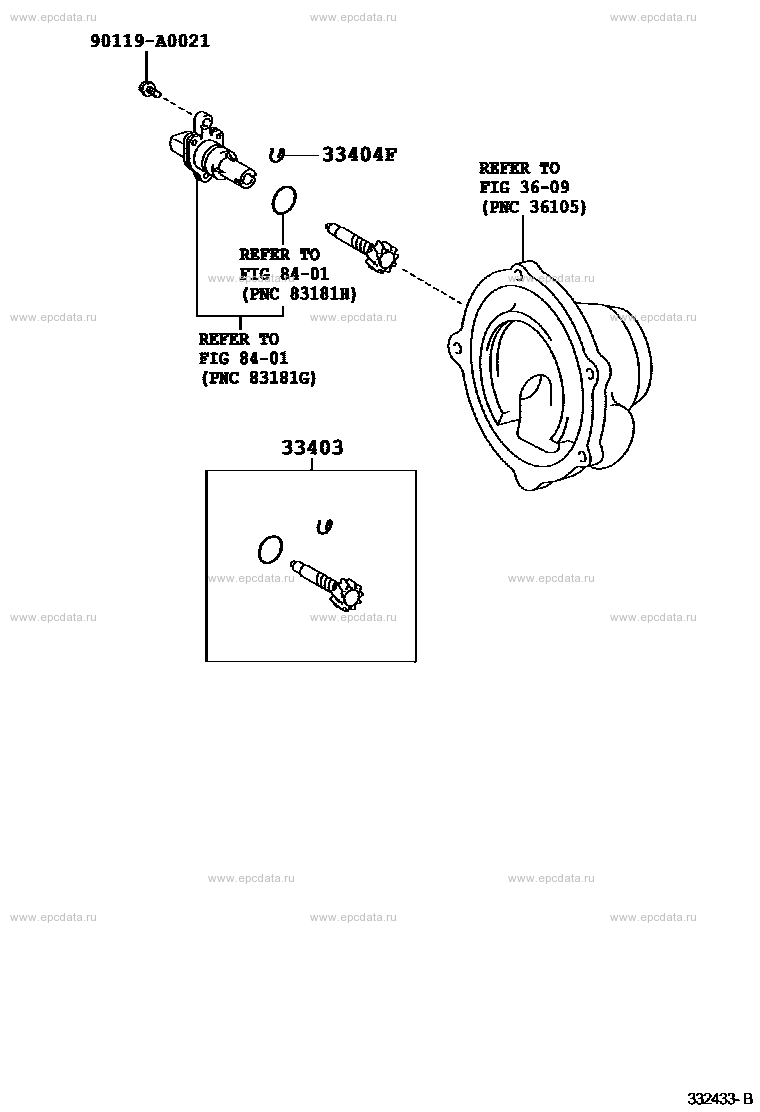 www.epcdata.ru www.epcdata.ru www.epcdata.ru

90119-A0021

33404F

REFER TO
FIG 36-09
(PNC 36105)

REFER TO
FIG 84-01
(PNC 83181H)

www.epcdata.ru www.epcdata.ru www.epcdata.ru

REFER TO
FIG 84-01
(PNC 83181G)

33403

www.epcdata.ru www.epcdata.ru

www.epcdata.ru www.epcdata.ru www.epcdata.ru

www.epcdata.ru www.epcdata.ru

www.epcdata.ru www.epcdata.ru www.epcdata.ru

332433-B